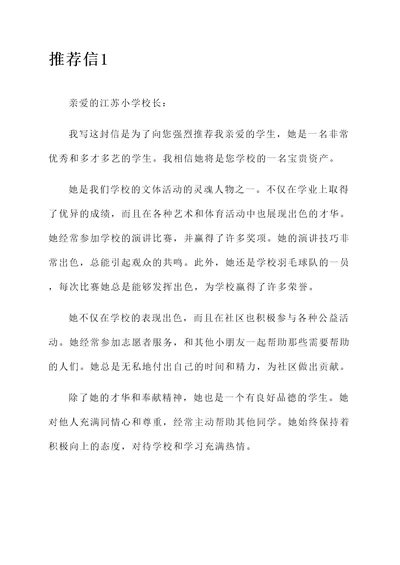 推荐信1

亲爱的江苏小学校长：

我写这封信是为了向您强烈推荐我亲爱的学生，她是一名非常优秀和多才多艺的学生。我相信她将是您学校的一名宝贵资产。

她是我们学校的文体活动的灵魂人物之一。不仅在学业上取得了优异的成绩，而且在各种艺术和体育活动中也展现出色的才华。她经常参加学校的演讲比赛，并赢得了许多奖项。她的演讲技巧非常出色，总能引起观众的共鸣。此外，她还是学校羽毛球队的一员，每次比赛她总是能够发挥出色，为学校赢得了许多荣誉。

她不仅在学校的表现出色，而且在社区也积极参与各种公益活动。她经常参加志愿者服务，和其他小朋友一起帮助那些需要帮助的人们。她总是无私地付出自己的时间和精力，为社区做出贡献。

除了她的才华和奉献精神，她也是一个有良好品德的学生。她对他人充满同情心和尊重，经常主动帮助其他同学。她始终保持着积极向上的态度，对待学校和学习充满热情。